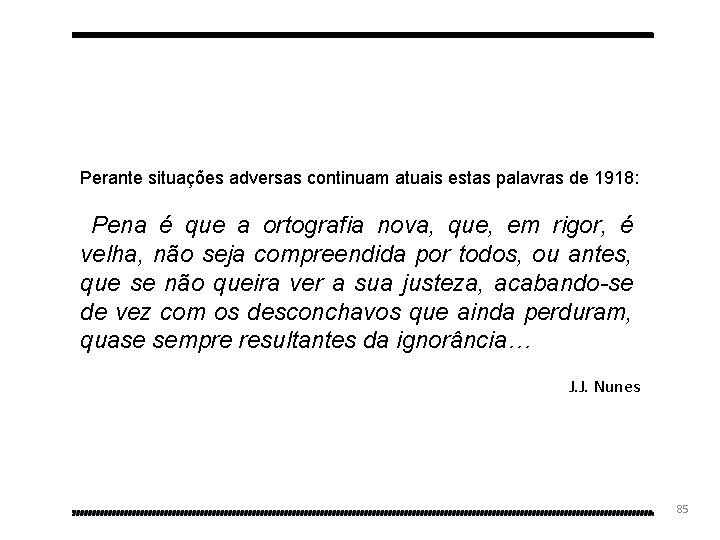 Perante situações adversas continuam atuais estas palavras de 1918:

Pena é que a ortografia nova, que, em rigor, é velha, não seja compreendida por todos, ou antes, que se não queira ver a sua justeza, acabando-se de vez com os desconchavos que ainda perduram, quase sempre resultantes da ignorância…

J.J. Nunes

85